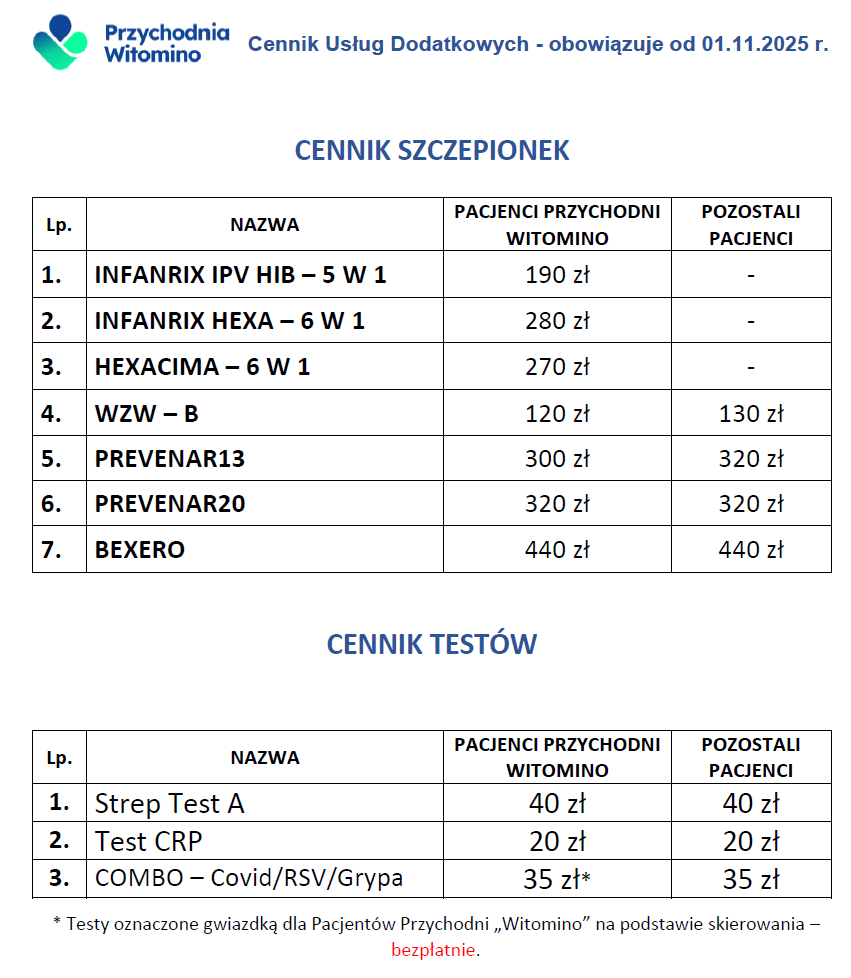 Przychodnia Witomino

Cennik Usług Dodatkowych - obowiązuje od 01.11.2025 r.

CENNIK SZCZEPIONEK

| Lp. | NAZWA | PACJENCI PRZYCHODNI WITOMINO | POZOSTALI PACJENCI |
|---|---|---|---|
| 1. | INFANRIX IPV HIB – 5 W 1 | 190 zł | - |
| 2. | INFANRIX HEXA – 6 W 1 | 280 zł | - |
| 3. | HEXACIMA – 6 W 1 | 270 zł | - |
| 4. | WZW – B | 120 zł | 130 zł |
| 5. | PREVENAR13 | 300 zł | 320 zł |
| 6. | PREVENAR20 | 320 zł | 320 zł |
| 7. | BEXERO | 440 zł | 440 zł |

CENNIK TESTÓW

| Lp. | NAZWA | PACJENCI PRZYCHODNI WITOMINO | POZOSTALI PACJENCI |
|---|---|---|---|
| 1. | Strep Test A | 40 zł | 40 zł |
| 2. | Test CRP | 20 zł | 20 zł |
| 3. | COMBO – Covid/RSV/Grypa | 35 zł* | 35 zł |

* Testy oznaczone gwiazdką dla Pacjentów Przychodni „Witomino" na podstawie skierowania – bezpłatnie.